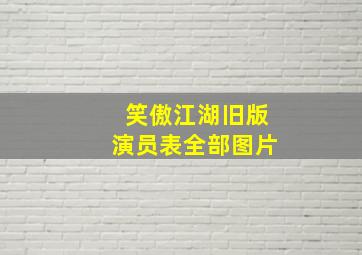 笑傲江湖旧版
演员表全部图片